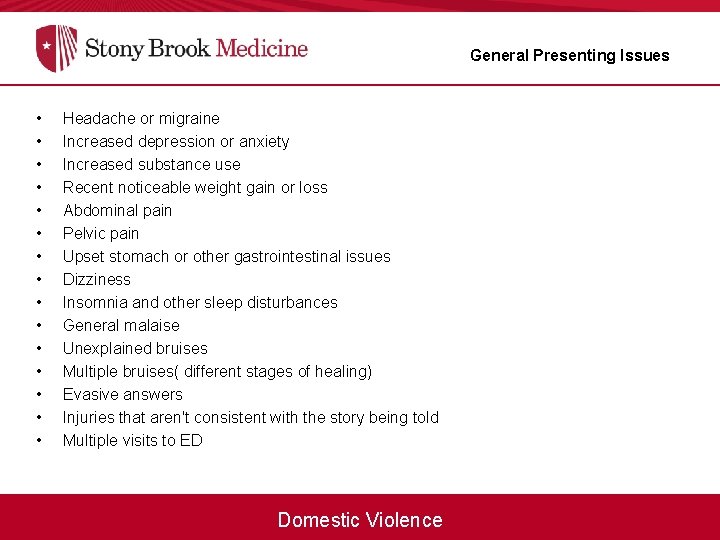 Stony Brook Medicine

General Presenting Issues

• Headache or migraine
• Increased depression or anxiety
• Increased substance use
• Recent noticeable weight gain or loss
• Abdominal pain
• Pelvic pain
• Upset stomach or other gastrointestinal issues
• Dizziness
• Insomnia and other sleep disturbances
• General malaise
• Unexplained bruises
• Multiple bruises( different stages of healing)
• Evasive answers
• Injuries that aren't consistent with the story being told
• Multiple visits to ED

Domestic Violence